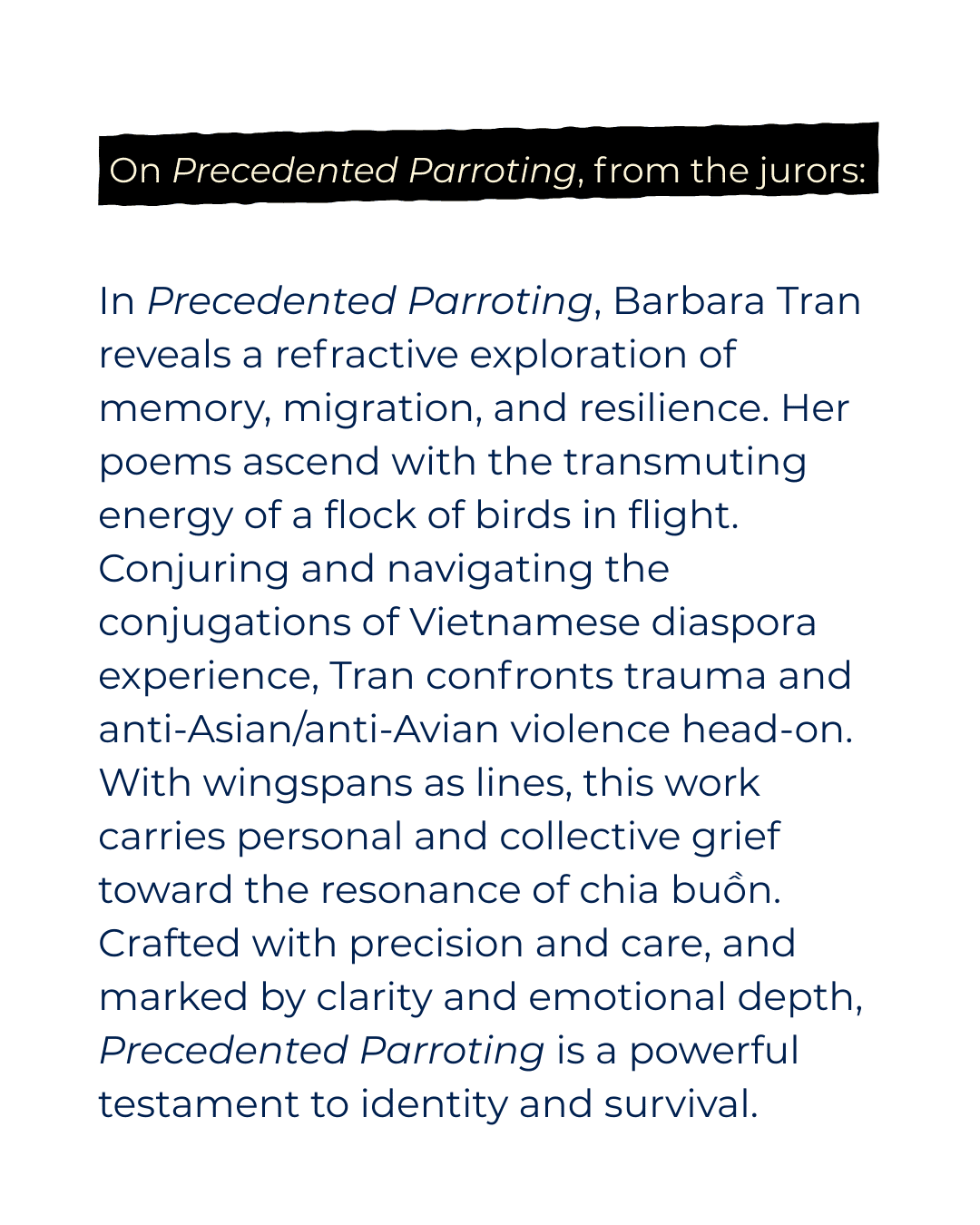 On Precedented Parroting, from the jurors:

In Precedented Parroting, Barbara Tran reveals a refractive exploration of memory, migration, and resilience. Her poems ascend with the transmuting energy of a flock of birds in flight. Conjuring and navigating the conjugations of Vietnamese diaspora experience, Tran confronts trauma and anti-Asian/anti-Avian violence head-on. With wingspans as lines, this work carries personal and collective grief toward the resonance of chia buồn. Crafted with precision and care, and marked by clarity and emotional depth, Precedented Parroting is a powerful testament to identity and survival.